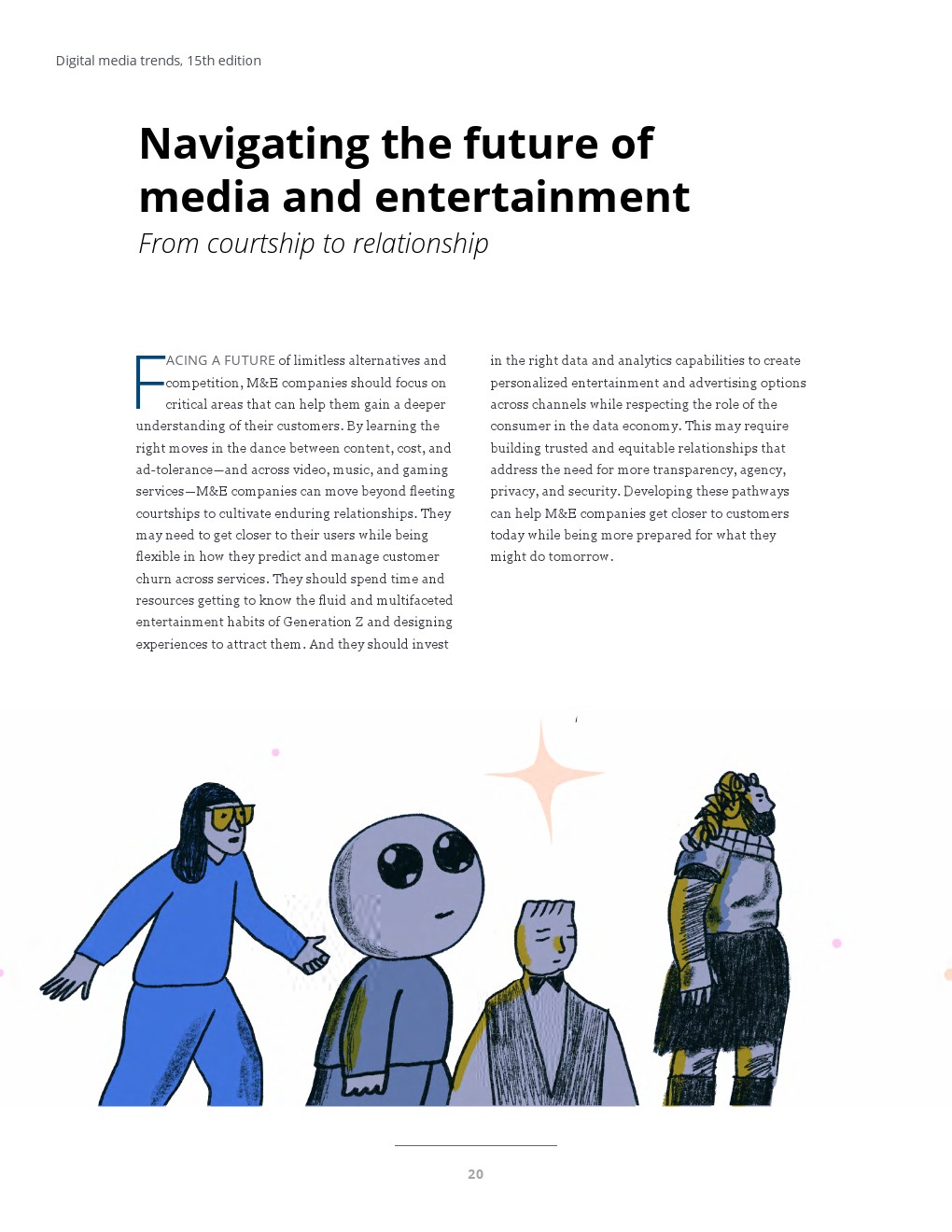 Digital media trends, 15th edition

Navigating the future of media and entertainment

From courtship to relationship

FACING A FUTURE of limitless alternatives and competition, M&E companies should focus on critical areas that can help them gain a deeper understanding of their customers. By learning the right moves in the dance between content, cost, and ad-tolerance—and across video, music, and gaming services—M&E companies can move beyond fleeting courtships to cultivate enduring relationships. They may need to get closer to their users while being flexible in how they predict and manage customer churn across services. They should spend time and resources getting to know the fluid and multifaceted entertainment habits of Generation Z and designing experiences to attract them. And they should invest in the right data and analytics capabilities to create personalized entertainment and advertising options across channels while respecting the role of the consumer in the data economy. This may require building trusted and equitable relationships that address the need for more transparency, agency, privacy, and security. Developing these pathways can help M&E companies get closer to customers today while being more prepared for what they might do tomorrow.

20